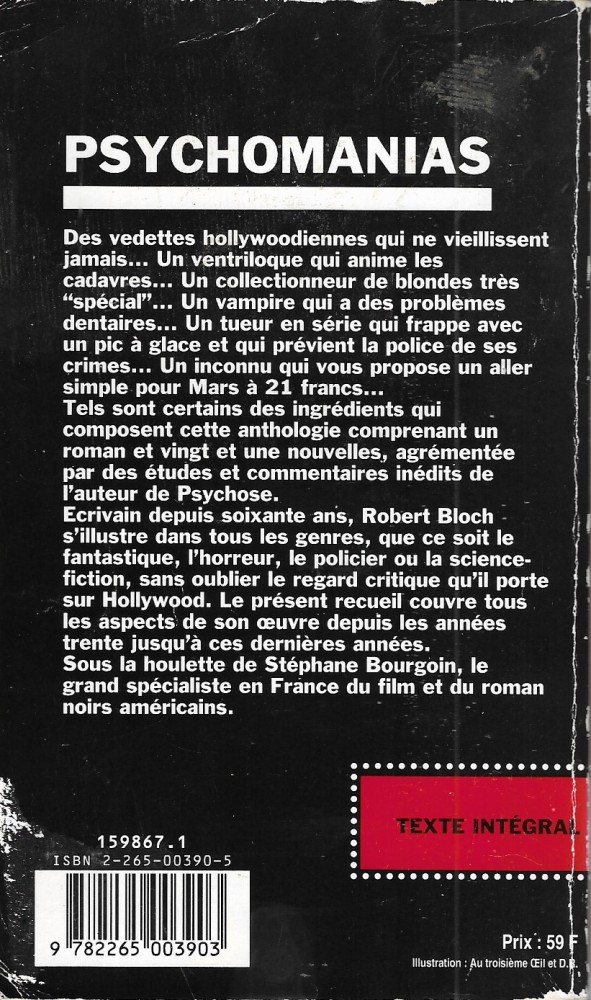 PSYCHOMANIAS

Des vedettes hollywoodiennes qui ne vieillissent jamais... Un ventriloque qui anime les cadavres... Un collectionneur de blondes très "spécial"... Un vampire qui a des problèmes dentaires... Un tueur en série qui frappe avec un pic à glace et qui prévient la police de ses crimes... Un inconnu qui vous propose un aller simple pour Mars à 21 francs...
Tels sont certains des ingrédients qui composent cette anthologie comprenant un roman et vingt et une nouvelles, agrémentée par des études et commentaires inédits de l'auteur de Psychose.
Ecrivain depuis soixante ans, Robert Bloch s'illustre dans tous les genres, que ce soit le fantastique, l'horreur, le policier ou la science-fiction, sans oublier le regard critique qu'il porte sur Hollywood. Le présent recueil couvre tous les aspects de son œuvre depuis les années trente jusqu'à ces dernières années.
Sous la houlette de Stéphane Bourgoin, le grand spécialiste en France du film et du roman noirs américains.

TEXTE INTÉGRAL

159867.1
ISBN 2-265-00390-5

9 782265 003903

Prix : 59 F
Illustration : Au troisième Œil et D.R.